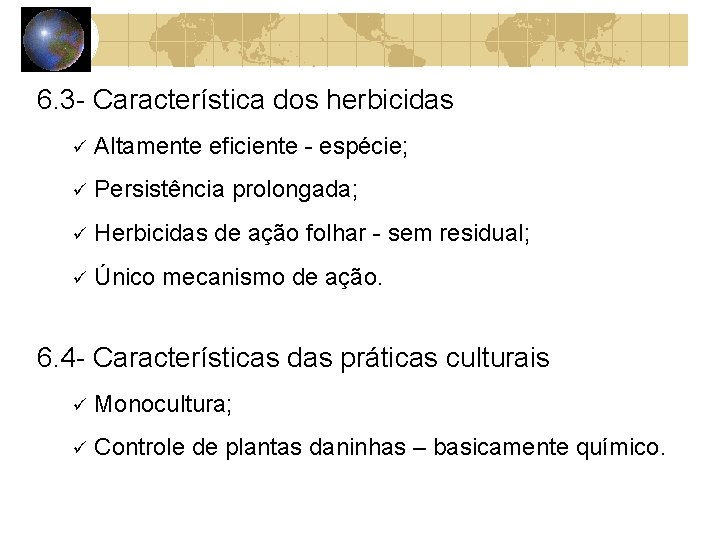 6.3- Característica dos herbicidas

✓ Altamente eficiente - espécie;

✓ Persistência prolongada;

✓ Herbicidas de ação folhar - sem residual;

✓ Único mecanismo de ação.

6.4- Características das práticas culturais

✓ Monocultura;

✓ Controle de plantas daninhas – basicamente químico.